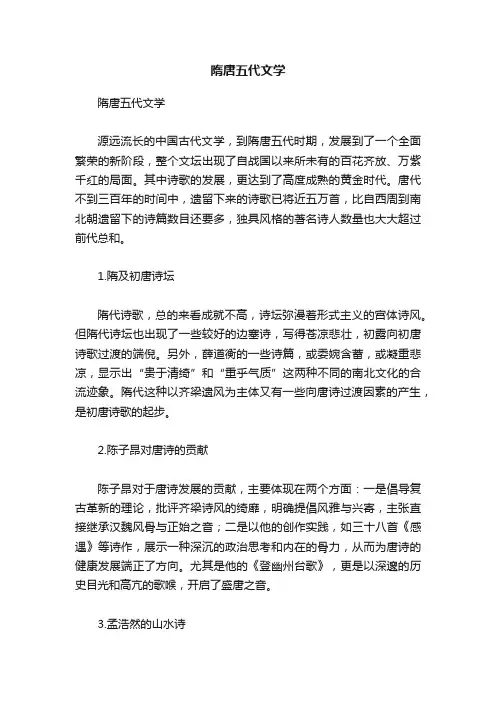 隋唐五代文学

隋唐五代文学

源远流长的中国古代文学，到隋唐五代时期，发展到了一个全面繁荣的新阶段，整个文坛出现了自战国以来所未有的百花齐放、万紫千红的局面。其中诗歌的发展，更达到了高度成熟的黄金时代。唐代不到三百年的时间中，遗留下来的诗歌已将近五万首，比自西周到南北朝遗留下的诗篇数目还要多，独具风格的著名诗人数量也大大超过前代总和。

1.隋及初唐诗坛

隋代诗歌，总的来看成就不高，诗坛弥漫着形式主义的宫体诗风。但隋代诗坛也出现了一些较好的边塞诗，写得苍凉悲壮，初露向初唐诗歌过渡的端倪。另外，薛道衡的一些诗篇，或委婉含蓄，或凝重悲凉，显示出“贵于清绮”和“重乎气质”这两种不同的南北文化的合流迹象。隋代这种以齐梁遗风为主体又有一些向唐诗过渡因素的产生，是初唐诗歌的起步。

2.陈子昂对唐诗的贡献

陈子昂对于唐诗发展的贡献，主要体现在两个方面：一是倡导复古革新的理论，批评齐梁诗风的绮靡，明确提倡风雅与兴寄，主张直接继承汉魏风骨与正始之音；二是以他的创作实践，如三十八首《感遇》等诗作，展示一种深沉的政治思考和内在的骨力，从而为唐诗的健康发展端正了方向。尤其是他的《登幽州台歌》，更是以深邃的历史目光和高亢的歌喉，开启了盛唐之音。

3.孟浩然的山水诗